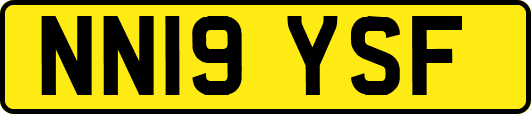 NN19 YSF